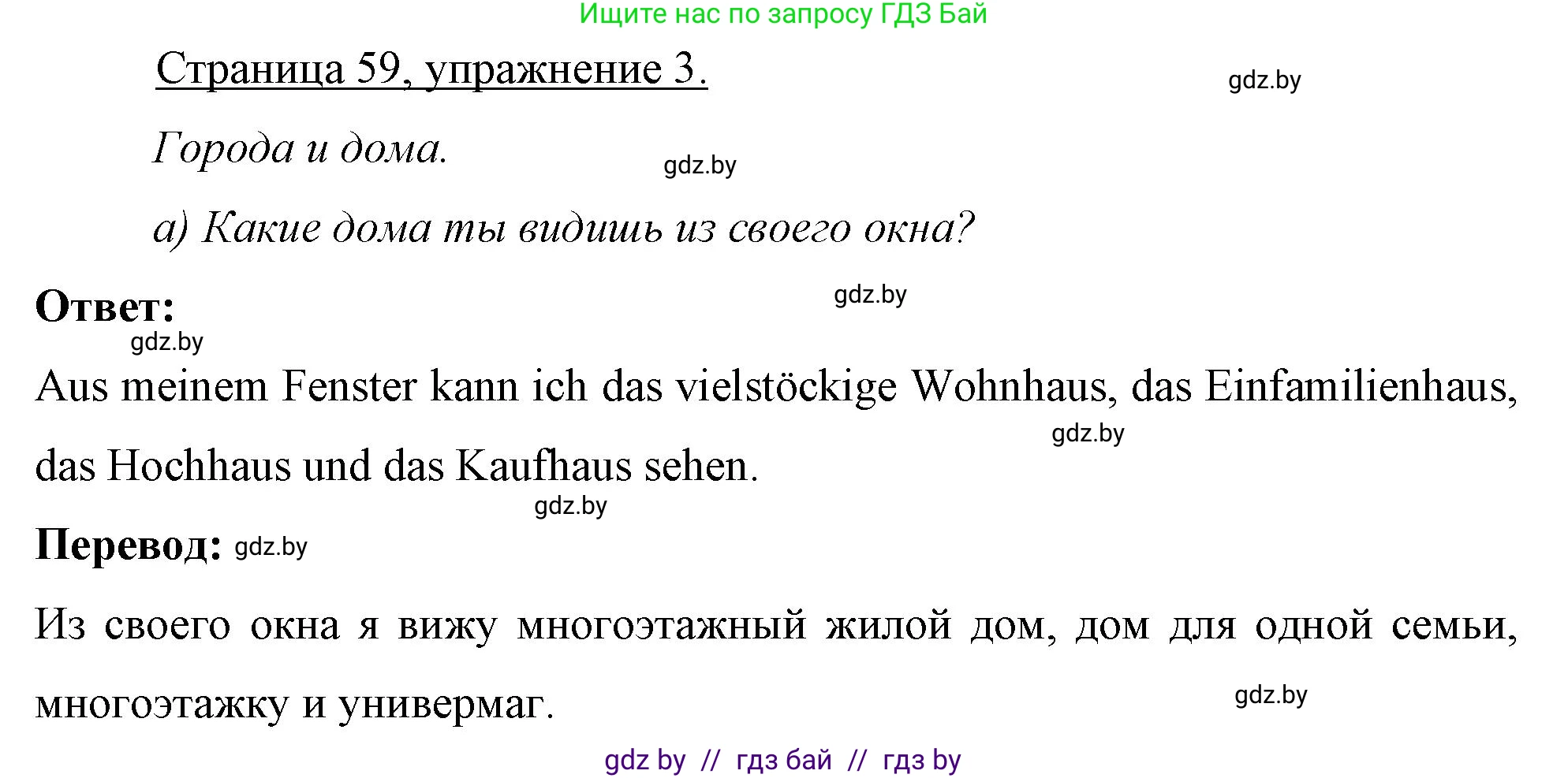 Ищите нас по запросу ГДЗ Бай

Страница 59, упражнение 3.

gdz.by

Города и дома.

gdz.by

а) Какие дома ты видишь из своего окна?

Ответ:

gdz.by

gdz.by

Aus meinem Fenster kann ich das vielstöckige Wohnhaus, das Einfamilienhaus, das Hochhaus und das Kaufhaus sehen.

gdz.by

gdz.by

Перевод: gdz.by

Из своего окна я вижу многоэтажный жилой дом, дом для одной семьи, многоэтажку и универмаг.

gdz.by

gdz by // гдз бай // гдз by